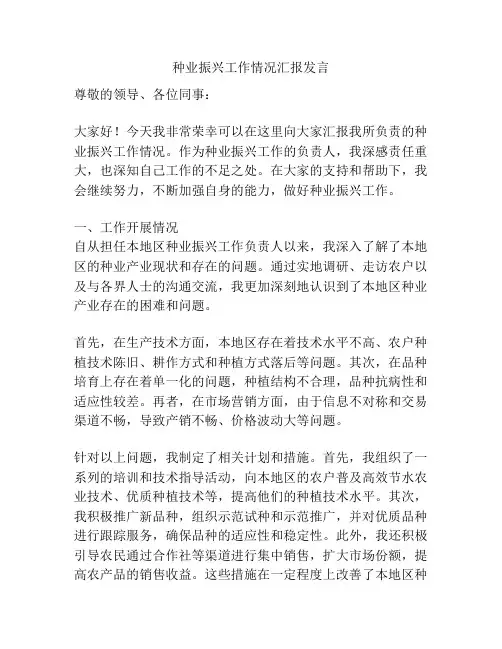 种业振兴工作情况汇报发言

尊敬的领导、各位同事：

大家好！今天我非常荣幸可以在这里向大家汇报我所负责的种业振兴工作情况。作为种业振兴工作的负责人，我深感责任重大，也深知自己工作的不足之处。在大家的支持和帮助下，我会继续努力，不断加强自身的能力，做好种业振兴工作。

一、工作开展情况
自从担任本地区种业振兴工作负责人以来，我深入了解了本地区的种业产业现状和存在的问题。通过实地调研、走访农户以及与各界人士的沟通交流，我更加深刻地认识到了本地区种业产业存在的困难和问题。

首先，在生产技术方面，本地区存在着技术水平不高、农户种植技术陈旧、耕作方式和种植方式落后等问题。其次，在品种培育上存在着单一化的问题，种植结构不合理，品种抗病性和适应性较差。再者，在市场营销方面，由于信息不对称和交易渠道不畅，导致产销不畅、价格波动大等问题。

针对以上问题，我制定了相关计划和措施。首先，我组织了一系列的培训和技术指导活动，向本地区的农户普及高效节水农业技术、优质种植技术等，提高他们的种植技术水平。其次，我积极推广新品种，组织示范试种和示范推广，并对优质品种进行跟踪服务，确保品种的适应性和稳定性。此外，我还积极引导农民通过合作社等渠道进行集中销售，扩大市场份额，提高农产品的销售收益。这些措施在一定程度上改善了本地区种